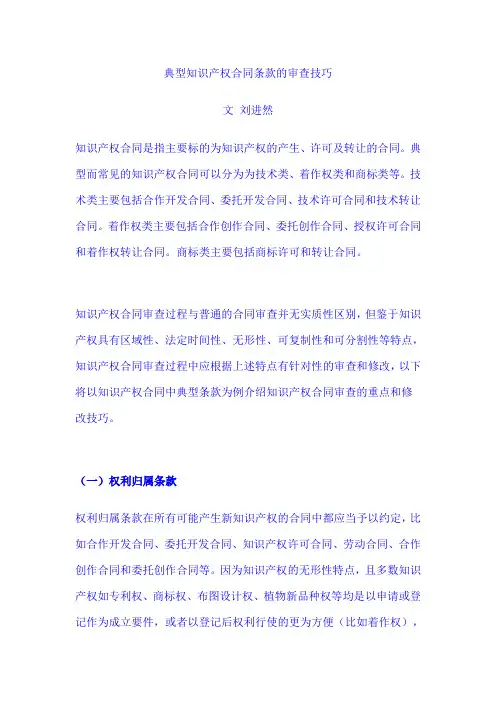 典型知识产权合同条款的审查技巧

文 刘进然

知识产权合同是指主要标的为知识产权的产生、许可及转让的合同。典型而常见的知识产权合同可以分为为技术类、着作权类和商标类等。技术类主要包括合作开发合同、委托开发合同、技术许可合同和技术转让合同。着作权类主要包括合作创作合同、委托创作合同、授权许可合同和着作权转让合同。商标类主要包括商标许可和转让合同。

知识产权合同审查过程与普通的合同审查并无实质性区别，但鉴于知识产权具有区域性、法定时间性、无形性、可复制性和可分割性等特点，知识产权合同审查过程中应根据上述特点有针对性的审查和修改，以下将以知识产权合同中典型条款为例介绍知识产权合同审查的重点和修改技巧。

（一）权利归属条款

权利归属条款在所有可能产生新知识产权的合同中都应当予以约定，比如合作开发合同、委托开发合同、知识产权许可合同、劳动合同、合作创作合同和委托创作合同等。因为知识产权的无形性特点，且多数知识产权如专利权、商标权、布图设计权、植物新品种权等均是以申请或登记作为成立要件，或者以登记后权利行使的更为方便（比如着作权），